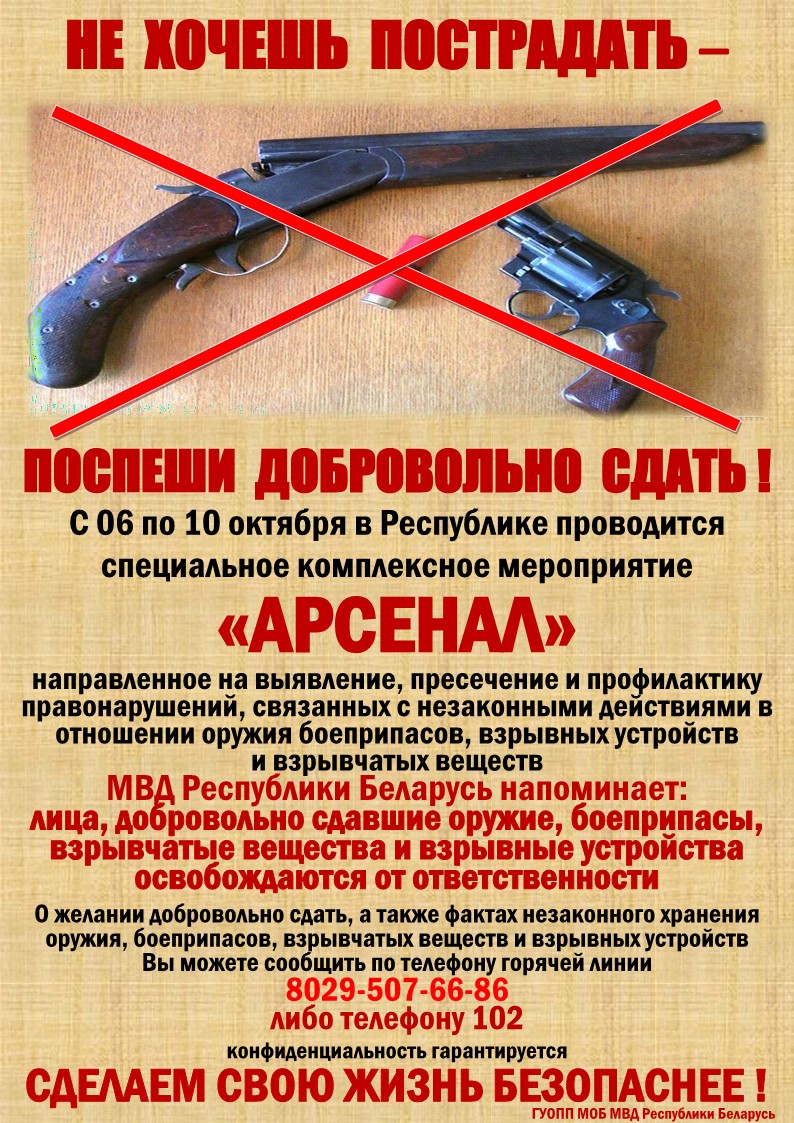 НЕ ХОЧЕШЬ ПОСТРАДАТЬ –

ПОСПЕШИ ДОБРОВОЛЬНО СДАТЬ !

С 06 по 10 октября в Республике проводится специальное комплексное мероприятие

«АРСЕНАЛ»

направленное на выявление, пресечение и профилактику правонарушений, связанных с незаконными действиями в отношении оружия боеприпасов, взрывных устройств и взрывчатых веществ

МВД Республики Беларусь напоминает: лица, добровольно сдавшие оружие, боеприпасы, взрывчатые вещества и взрывные устройства освобождаются от ответственности

О желании добровольно сдать, а также фактах незаконного хранения оружия, боеприпасов, взрывчатых веществ и взрывных устройств Вы можете сообщить по телефону горячей линии

8029-507-66-86
либо телефону 102

конфиденциальность гарантируется

СДЕЛАЕМ СВОЮ ЖИЗНЬ БЕЗОПАСНЕЕ !

ГУОПП МОБ МВД Республики Беларусь